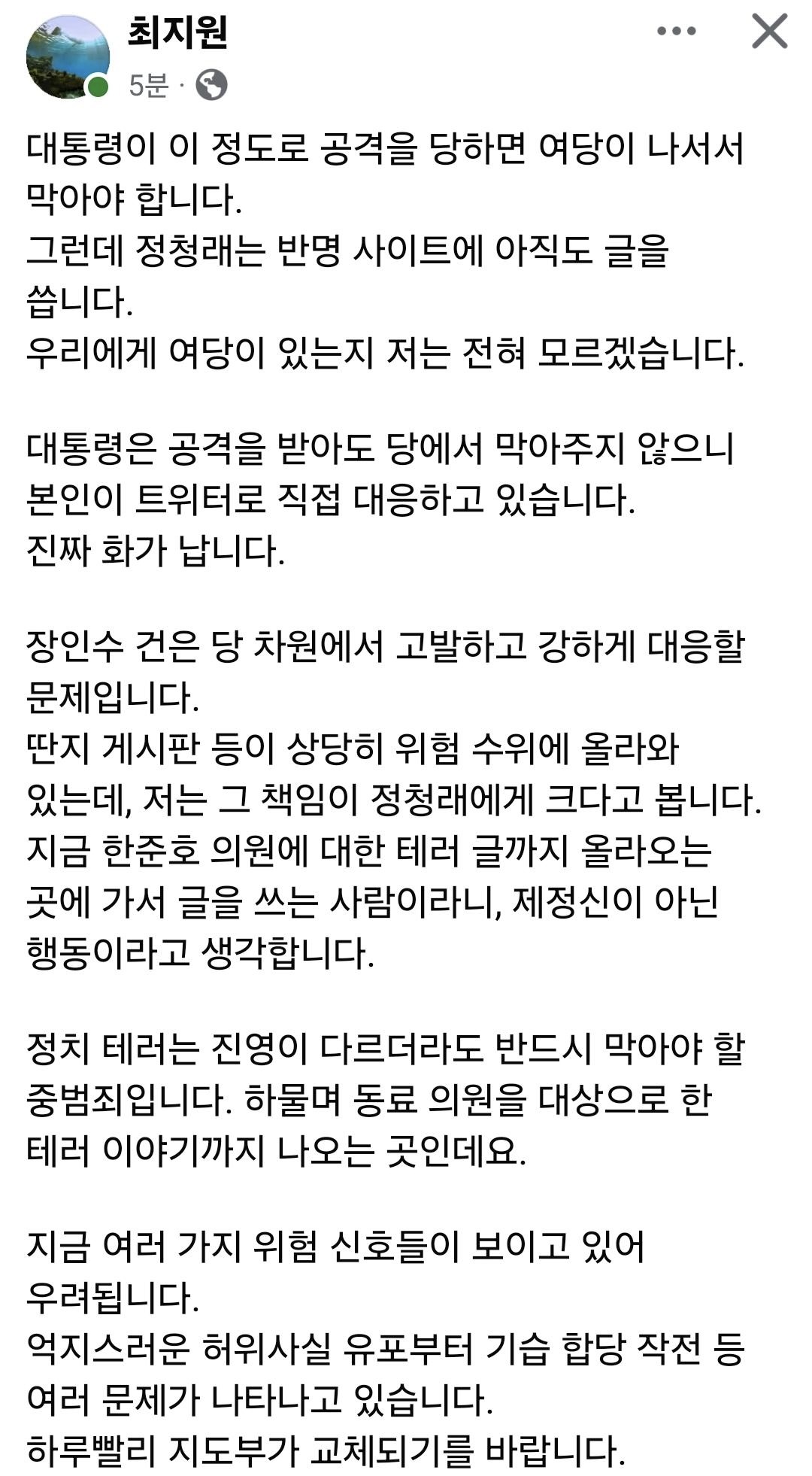 최지원
5분 ·

대통령이 이 정도로 공격을 당하면 여당이 나서서 막아야 합니다.
그런데 정청래는 반명 사이트에 아직도 글을 씁니다.
우리에게 여당이 있는지 저는 전혀 모르겠습니다.

대통령은 공격을 받아도 당에서 막아주지 않으니 본인이 트위터로 직접 대응하고 있습니다.
진짜 화가 납니다.

장인수 건은 당 차원에서 고발하고 강하게 대응할 문제입니다.
딴지 게시판 등이 상당히 위험 수위에 올라와 있는데, 저는 그 책임이 정청래에게 크다고 봅니다.
지금 한준호 의원에 대한 테러 글까지 올라오는 곳에 가서 글을 쓰는 사람이라니, 제정신이 아닌 행동이라고 생각합니다.

정치 테러는 진영이 다르더라도 반드시 막아야 할 중범죄입니다. 하물며 동료 의원을 대상으로 한 테러 이야기까지 나오는 곳인데요.

지금 여러 가지 위험 신호들이 보이고 있어 우려됩니다.
억지스러운 허위사실 유포부터 기습 합당 작전 등 여러 문제가 나타나고 있습니다.
하루빨리 지도부가 교체되기를 바랍니다.